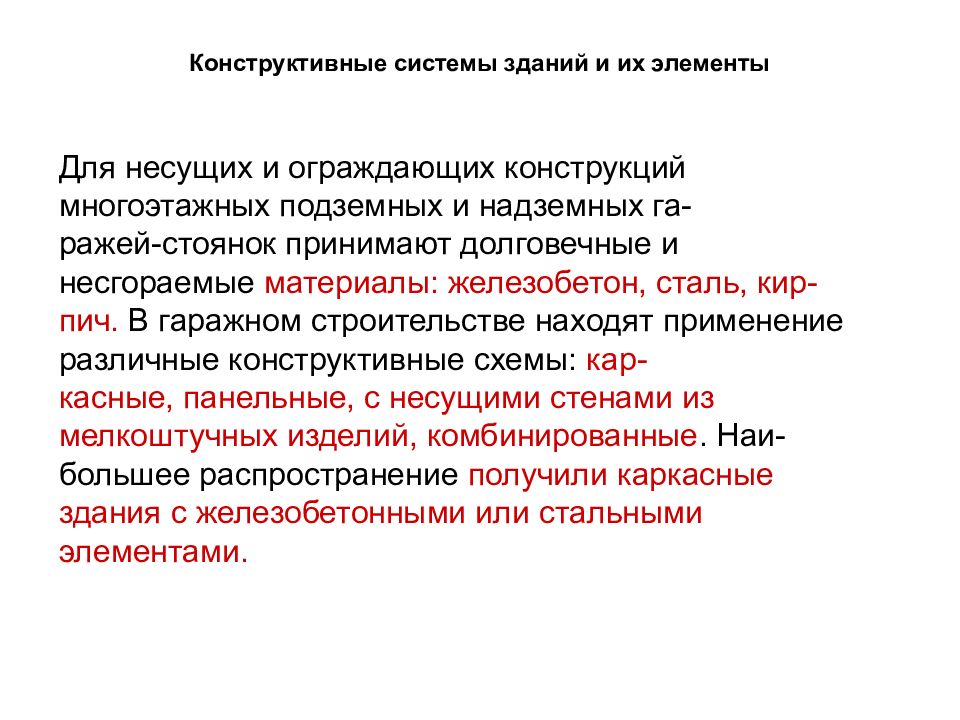 Конструктивные системы зданий и их элементы

Для несущих и ограждающих конструкций многоэтажных подземных и надземных гаражей-стоянок принимают долговечные и несгораемые материалы: железобетон, сталь, кирпич. В гаражном строительстве находят применение различные конструктивные схемы: каркасные, панельные, с несущими стенами из мелкоштучных изделий, комбинированные. Наибольшее распространение получили каркасные здания с железобетонными или стальными элементами.